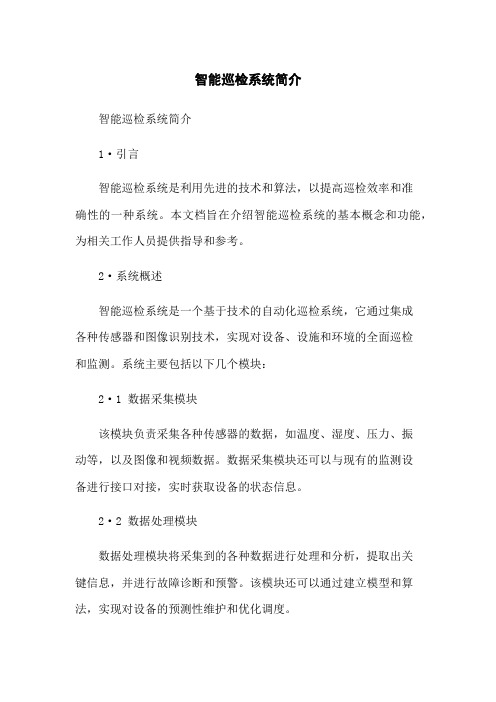 智能巡检系统简介

智能巡检系统简介

1·引言

智能巡检系统是利用先进的技术和算法，以提高巡检效率和准确性的一种系统。本文档旨在介绍智能巡检系统的基本概念和功能，为相关工作人员提供指导和参考。

2·系统概述

智能巡检系统是一个基于技术的自动化巡检系统，它通过集成各种传感器和图像识别技术，实现对设备、设施和环境的全面巡检和监测。系统主要包括以下几个模块：

2·1 数据采集模块

该模块负责采集各种传感器的数据，如温度、湿度、压力、振动等，以及图像和视频数据。数据采集模块还可以与现有的监测设备进行接口对接，实时获取设备的状态信息。

2·2 数据处理模块

数据处理模块将采集到的各种数据进行处理和分析，提取出关键信息，并进行故障诊断和预警。该模块还可以通过建立模型和算法，实现对设备的预测性维护和优化调度。